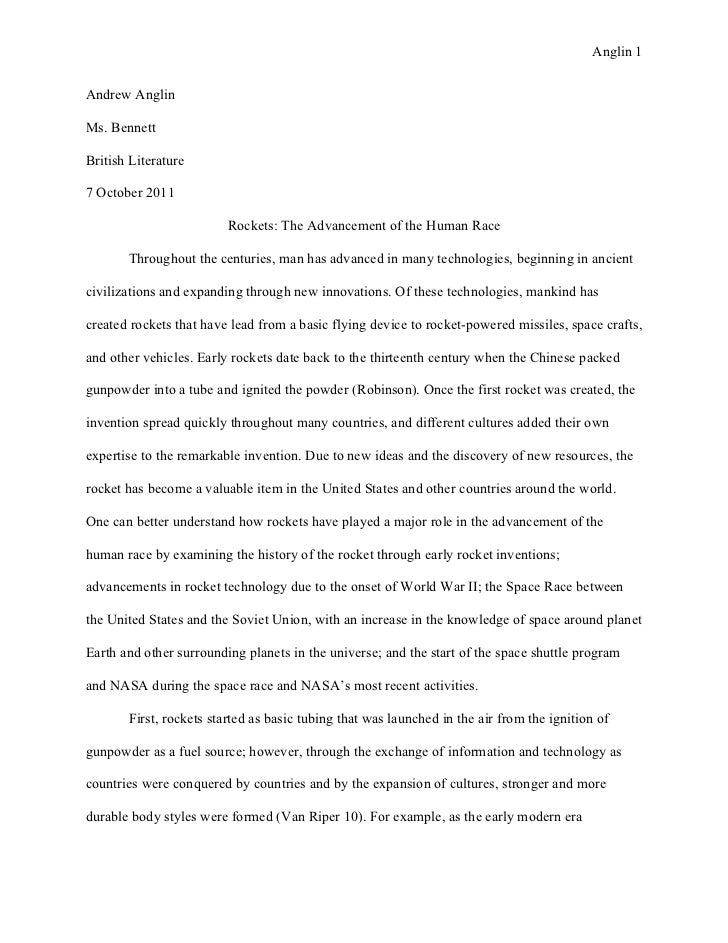 Anglin 1

Andrew Anglin

Ms. Bennett

British Literature

7 October 2011

Rockets: The Advancement of the Human Race

Throughout the centuries, man has advanced in many technologies, beginning in ancient civilizations and expanding through new innovations. Of these technologies, mankind has created rockets that have lead from a basic flying device to rocket-powered missiles, space crafts, and other vehicles. Early rockets date back to the thirteenth century when the Chinese packed gunpowder into a tube and ignited the powder (Robinson). Once the first rocket was created, the invention spread quickly throughout many countries, and different cultures added their own expertise to the remarkable invention. Due to new ideas and the discovery of new resources, the rocket has become a valuable item in the United States and other countries around the world. One can better understand how rockets have played a major role in the advancement of the human race by examining the history of the rocket through early rocket inventions; advancements in rocket technology due to the onset of World War II; the Space Race between the United States and the Soviet Union, with an increase in the knowledge of space around planet Earth and other surrounding planets in the universe; and the start of the space shuttle program and NASA during the space race and NASA's most recent activities.

First, rockets started as basic tubing that was launched in the air from the ignition of gunpowder as a fuel source; however, through the exchange of information and technology as countries were conquered by countries and by the expansion of cultures, stronger and more durable body styles were formed (Van Riper 10). For example, as the early modern era